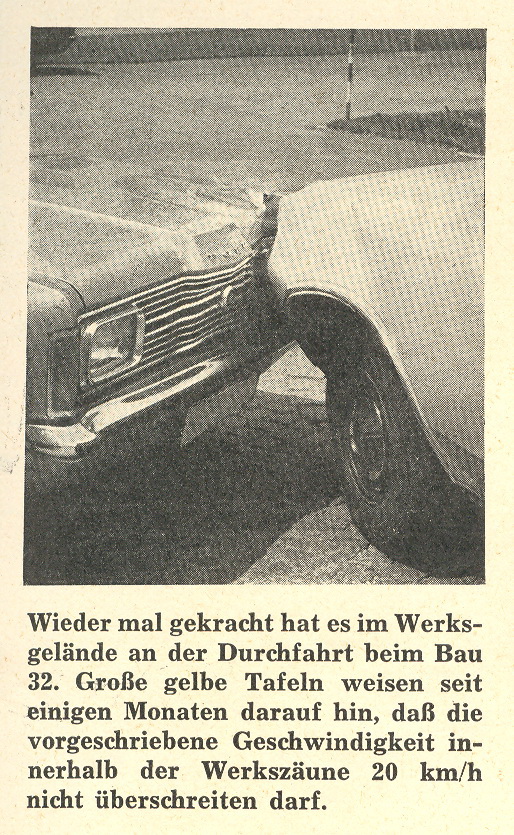 Wieder mal gekracht hat es im Werksgelände an der Durchfahrt beim Bau 32. Große gelbe Tafeln weisen seit einigen Monaten darauf hin, daß die vorgeschriebene Geschwindigkeit innerhalb der Werkszäune 20 km/h nicht überschreiten darf.